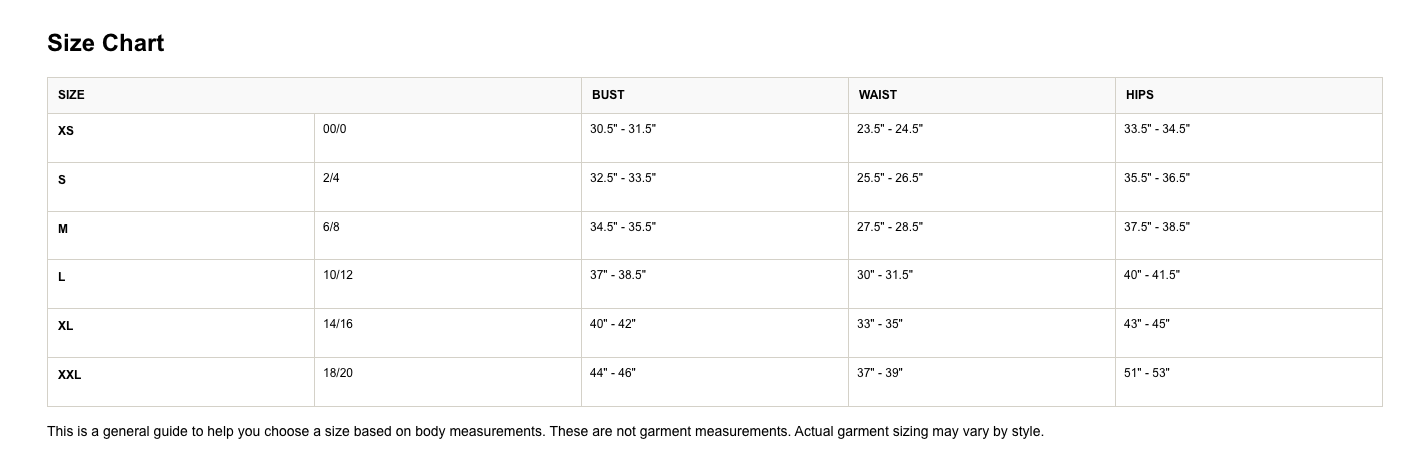 Size Chart

| SIZE | | BUST | WAIST | HIPS |
|---|---|---|---|---|
| XS | 00/0 | 30.5" - 31.5" | 23.5" - 24.5" | 33.5" - 34.5" |
| S | 2/4 | 32.5" - 33.5" | 25.5" - 26.5" | 35.5" - 36.5" |
| M | 6/8 | 34.5" - 35.5" | 27.5" - 28.5" | 37.5" - 38.5" |
| L | 10/12 | 37" - 38.5" | 30" - 31.5" | 40" - 41.5" |
| XL | 14/16 | 40" - 42" | 33" - 35" | 43" - 45" |
| XXL | 18/20 | 44" - 46" | 37" - 39" | 51" - 53" |

This is a general guide to help you choose a size based on body measurements. These are not garment measurements. Actual garment sizing may vary by style.